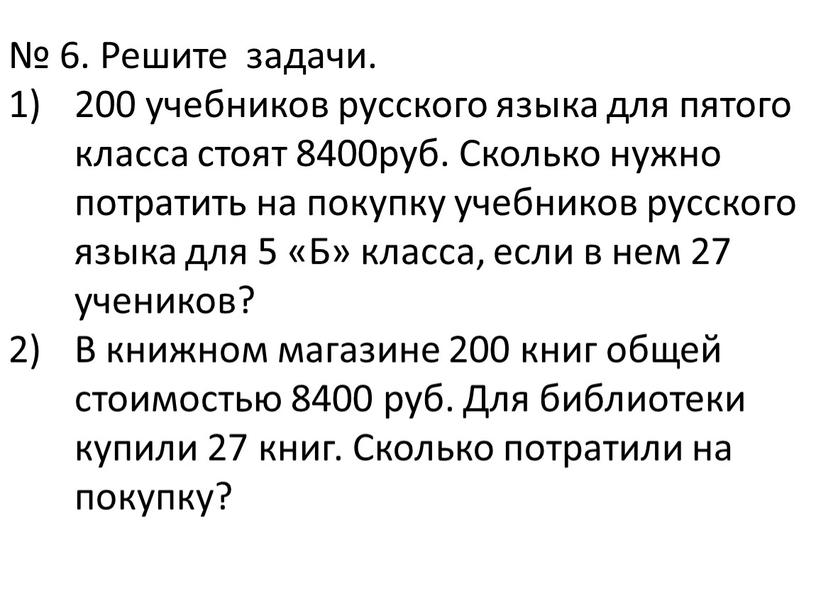 № 6. Решите задачи.

1) 200 учебников русского языка для пятого класса стоят 8400руб. Сколько нужно потратить на покупку учебников русского языка для 5 «Б» класса, если в нем 27 учеников?

2) В книжном магазине 200 книг общей стоимостью 8400 руб. Для библиотеки купили 27 книг. Сколько потратили на покупку?